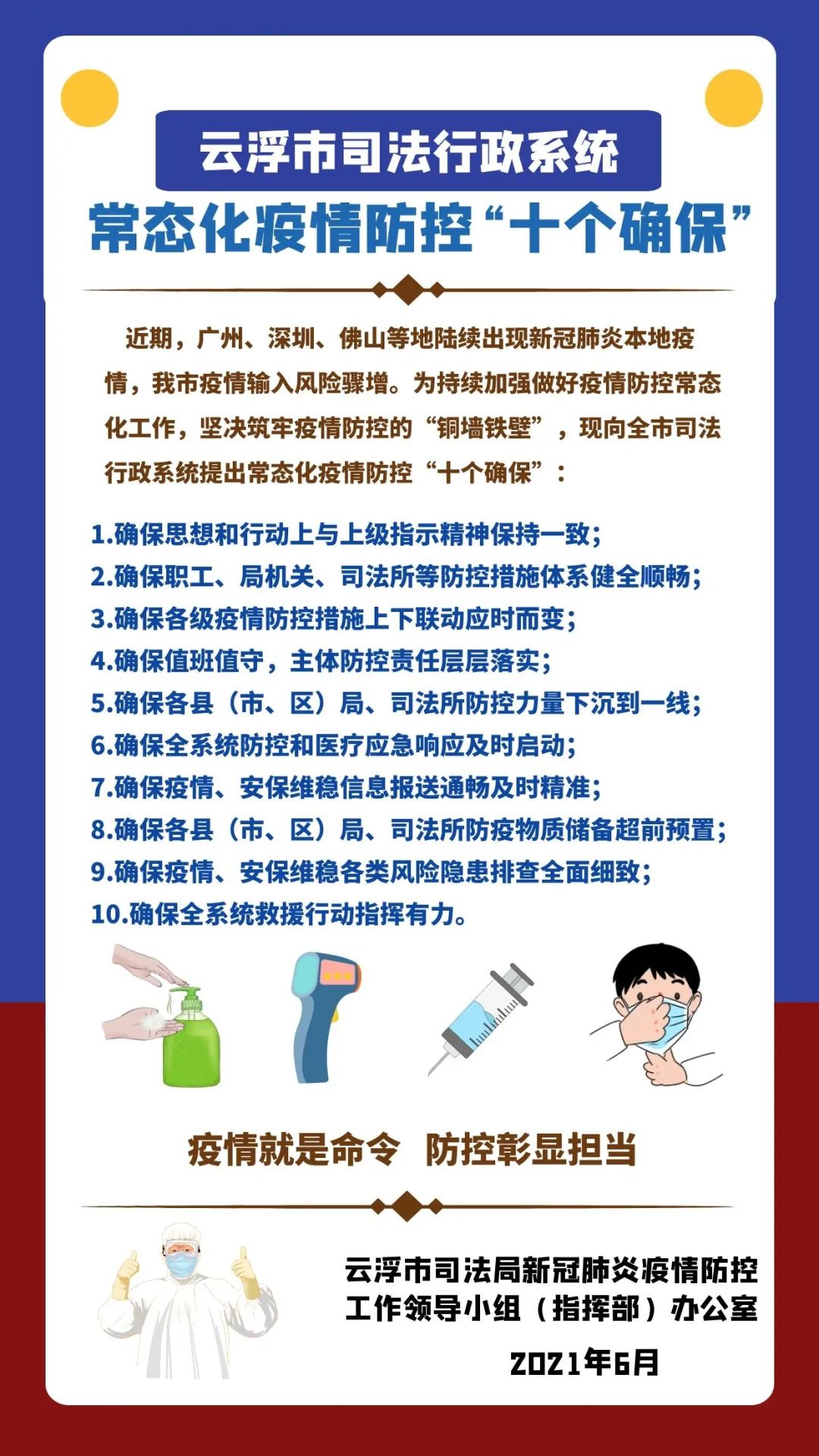 云浮市司法行政系统

常态化疫情防控“十个确保”

近期，广州、深圳、佛山等地陆续出现新冠肺炎本地疫情，我市疫情输入风险骤增。为持续加强做好疫情防控常态化工作，坚决筑牢疫情防控的“铜墙铁壁”，现向全市司法行政系统提出常态化疫情防控“十个确保”：

1.确保思想和行动上与上级指示精神保持一致；
2.确保职工、局机关、司法所等防控措施体系健全顺畅；
3.确保各级疫情防控措施上下联动应时而变；
4.确保值班值守，主体防控责任层层落实；
5.确保各县（市、区）局、司法所防控力量下沉到一线；
6.确保全系统防控和医疗应急响应及时启动；
7.确保疫情、安保维稳信息报送通畅及时精准；
8.确保各县（市、区）局、司法所防疫物质储备超前预置；
9.确保疫情、安保维稳各类风险隐患排查全面细致；
10.确保全系统救援行动指挥有力。

疫情就是命令 防控彰显担当

云浮市司法局新冠肺炎疫情防控工作领导小组（指挥部）办公室

2021年6月